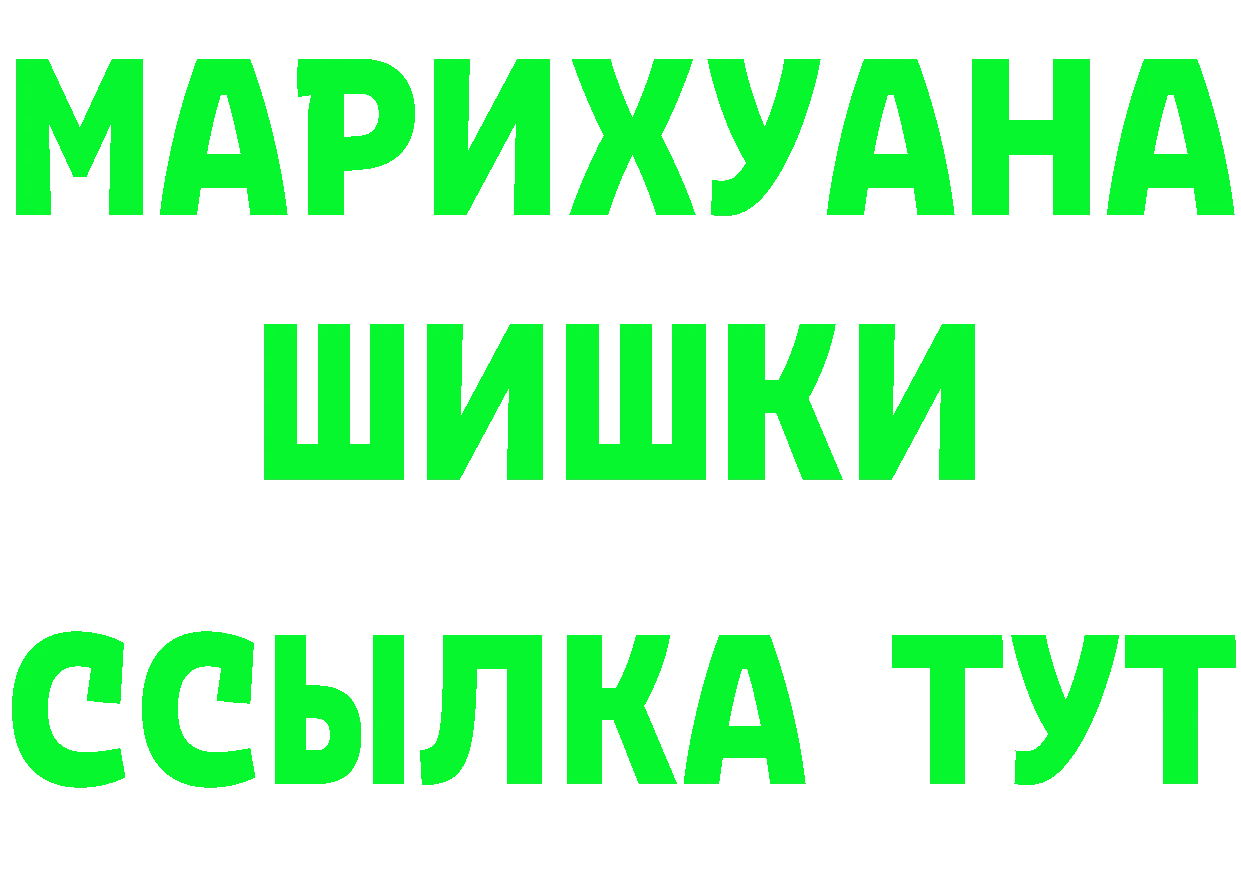 МАРИХУАНА
ШИШКИ
ССЫЛКА ТУТ